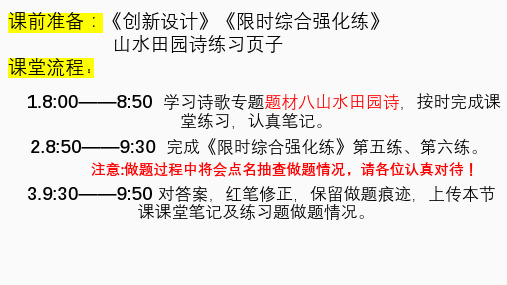 课前准备：《创新设计》《限时综合强化练》
山水田园诗练习页子

课堂流程：

1.8:00——8:50 学习诗歌专题题材八山水田园诗，按时完成课堂练习，认真笔记。

2.8:50——9:30 完成《限时综合强化练》第五练、第六练。

注意:做题过程中将会点名抽查做题情况，请各位认真对待！

3.9:30——9:50 对答案，红笔修正，保留做题痕迹，上传本节课课堂笔记及练习题做题情况。